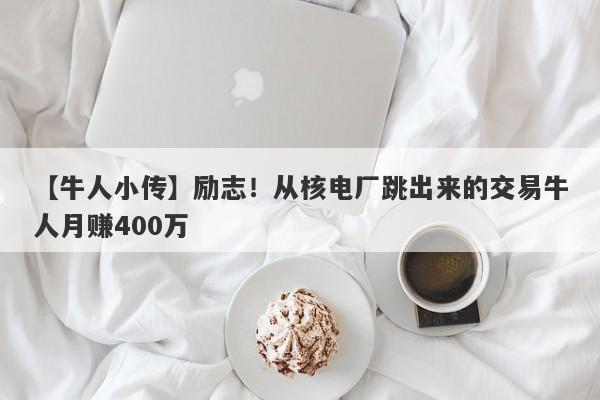 【牛人小传】励志！从核电厂跳出来的交易牛人月赚400万